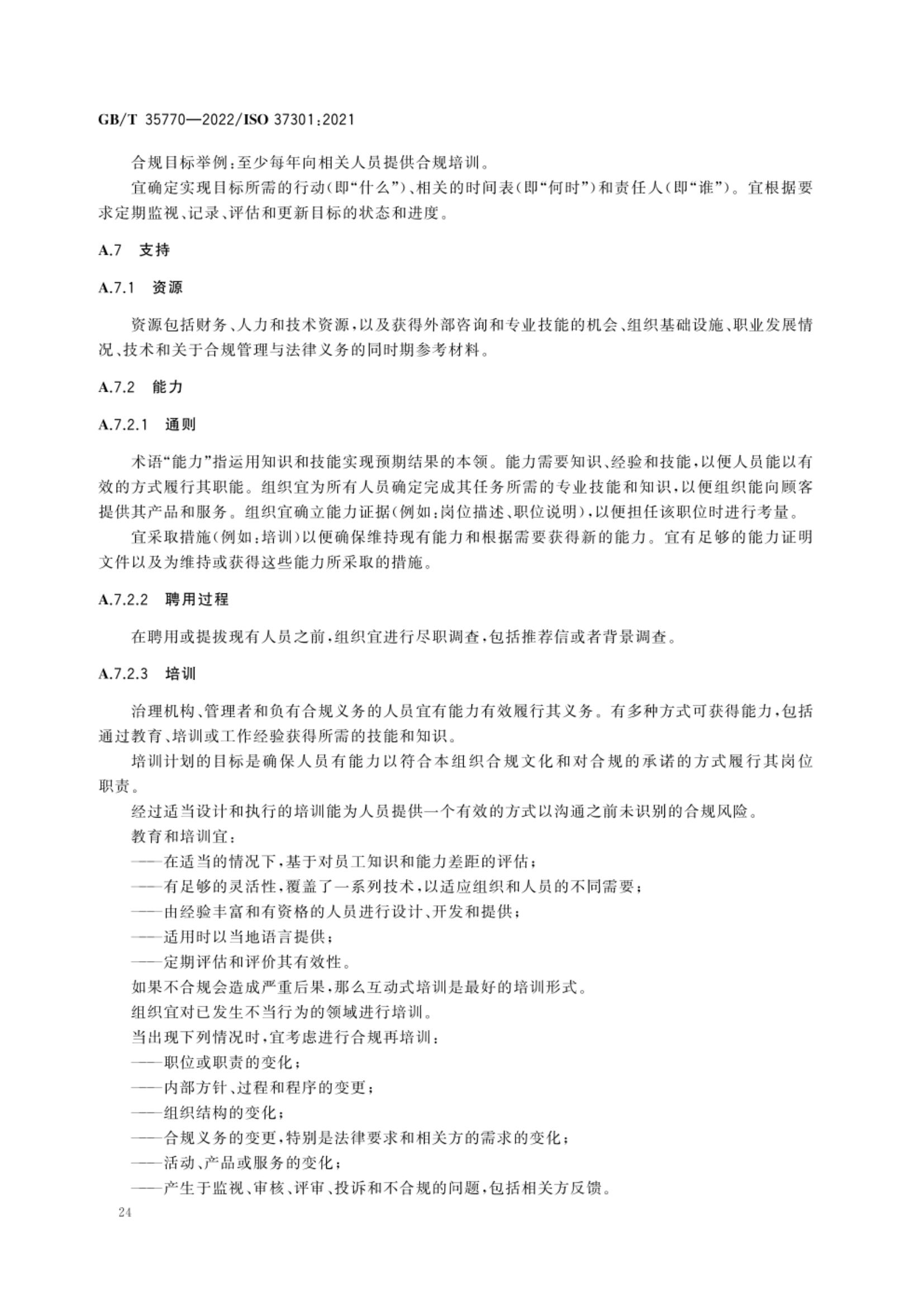 GB/T 35770—2022/ISO 37301:2021

合规目标举例:至少每年向相关人员提供合规培训。

宜确定实现目标所需的行动(即“什么”)、相关的时间表(即“何时”)和责任人(即“谁”)。宜根据要求定期监视、记录、评估和更新目标的状态和进度。

A.7 支持

A.7.1 资源

资源包括财务、人力和技术资源,以及获得外部咨询和专业技能的机会、组织基础设施、职业发展情况、技术和关于合规管理与法律义务的同时期参考材料。

A.7.2 能力

A.7.2.1 通则

术语“能力”指运用知识和技能实现预期结果的本领。能力需要知识、经验和技能,以便人员能以有效的方式履行其职能。组织宜为所有人员确定完成其任务所需的专业技能和知识,以便组织能向顾客提供其产品和服务。组织宜确立能力证据(例如:岗位描述、职位说明),以便担任该职位时进行考量。

宜采取措施(例如:培训)以便确保维持现有能力和根据需要获得新的能力。宜有足够的能力证明文件以及为维持或获得这些能力所采取的措施。

A.7.2.2 聘用过程

在聘用或提拔现有人员之前,组织宜进行尽职调查,包括推荐信或者背景调查。

A.7.2.3 培训

治理机构、管理者和负有合规义务的人员宜有能力有效履行其义务。有多种方式可获得能力,包括通过教育、培训或工作经验获得所需的技能和知识。

培训计划的目标是确保人员有能力以符合本组织合规文化和对合规的承诺的方式履行其岗位职责。

经过适当设计和执行的培训能为人员提供一个有效的方式以沟通之前未识别的合规风险。

教育和培训宜:

——在适当的情况下,基于对员工知识和能力差距的评估;

——有足够的灵活性,覆盖了一系列技术,以适应组织和人员的不同需要;

——由经验丰富和有资格的人员进行设计、开发和提供;

——适用时以当地语言提供;

——定期评估和评价其有效性。

如果不合规会造成严重后果,那么互动式培训是最好的培训形式。

组织宜对已发生不当行为的领域进行培训。

当出现下列情况时,宜考虑进行合规再培训:

——职位或职责的变化;

——内部方针、过程和程序的变更;

——组织结构的变化;

——合规义务的变更,特别是法律要求和相关方的需求的变化;

——活动、产品或服务的变化;

——产生于监视、审核、评审、投诉和不合规的问题,包括相关方反馈。

24